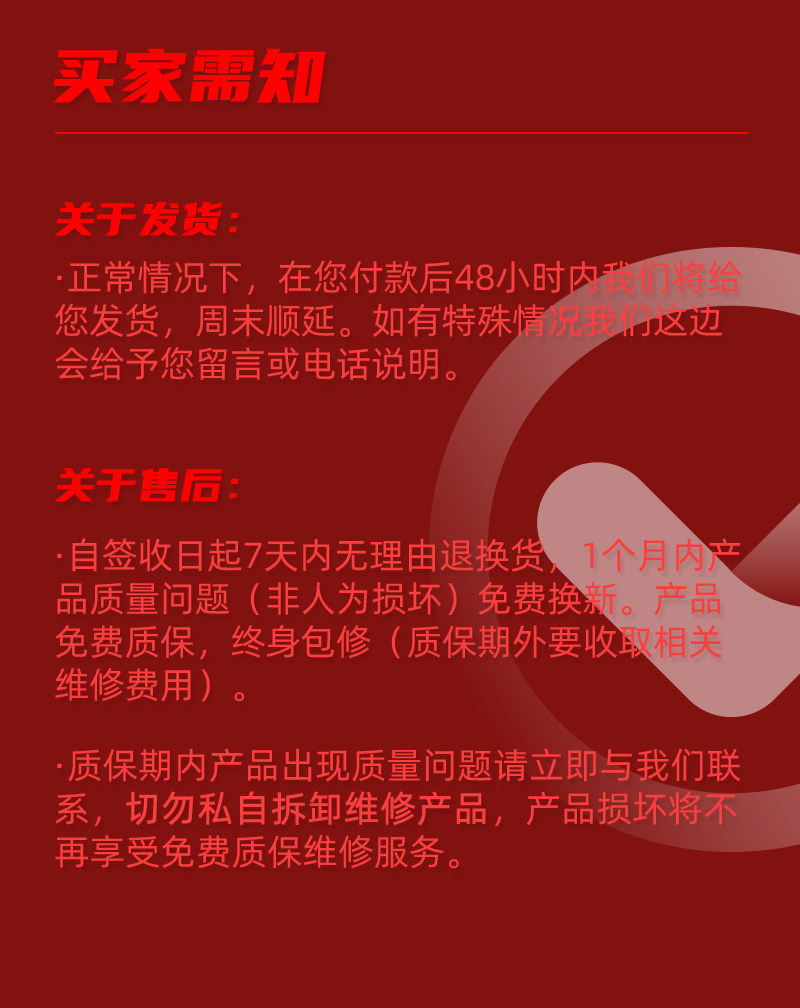 买家需知

关于发货：

·正常情况下，在您付款后48小时内我们将给您发货，周末顺延。如有特殊情况我们这边会给予您留言或电话说明。

关于售后：

·自签收日起7天内无理由退换货，1个月内产品质量问题（非人为损坏）免费换新。产品免费质保，终身包修（质保期外要收取相关维修费用）。

·质保期内产品出现质量问题请立即与我们联系，切勿私自拆卸维修产品，产品损坏将不再享受免费质保维修服务。